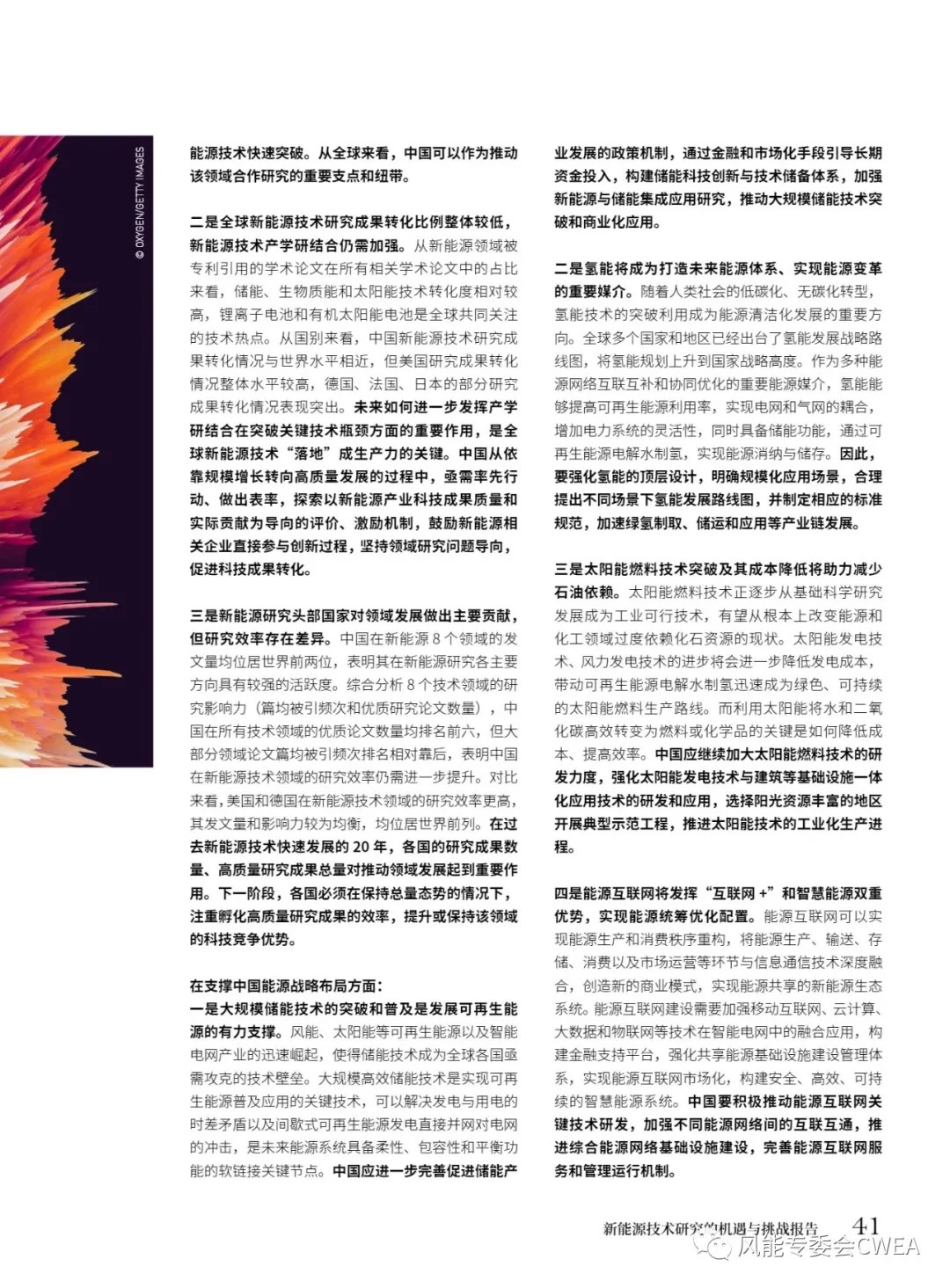 © OXYGEN/GETTY IMAGES

能源技术快速突破。从全球来看，中国可以作为推动该领域合作研究的重要支点和纽带。

二是全球新能源技术研究成果转化比例整体较低，新能源技术产学研结合仍需加强。从新能源领域被专利引用的学术论文在所有相关学术论文中的占比来看，储能、生物质能和太阳能技术转化度相对较高，锂离子电池和有机太阳能电池是全球共同关注的技术热点。从国别来看，中国新能源技术研究成果转化情况与世界水平相近，但美国研究成果转化情况整体水平较高，德国、法国、日本的部分研究成果转化情况表现突出。未来如何进一步发挥产学研结合在突破关键技术瓶颈方面的重要作用，是全球新能源技术“落地”成生产力的关键。中国从依靠规模增长转向高质量发展的过程中，亟需率先行动、做出表率，探索以新能源产业科技成果质量和实际贡献为导向的评价、激励机制，鼓励新能源相关企业直接参与创新过程，坚持领域研究问题导向，促进科技成果转化。

三是新能源研究头部国家对领域发展做出主要贡献，但研究效率存在差异。中国在新能源 8 个领域的发文量均位居世界前两位，表明其在新能源研究各主要方向具有较强的活跃度。综合分析 8 个技术领域的研究影响力（篇均被引频次和优质研究论文数量），中国在所有技术领域的优质论文数量均排名前六，但大部分领域论文篇均被引频次排名相对靠后，表明中国在新能源技术领域的研究效率仍需进一步提升。对比来看，美国和德国在新能源技术领域的研究效率更高，其发文量和影响力较为均衡，均位居世界前列。在过去新能源技术快速发展的 20 年，各国的研究成果数量、高质量研究成果总量对推动领域发展起到重要作用。下一阶段，各国必须在保持总量态势的情况下，注重孵化高质量研究成果的效率，提升或保持该领域的科技竞争优势。

在支撑中国能源战略布局方面：
一是大规模储能技术的突破和普及是发展可再生能源的有力支撑。风能、太阳能等可再生能源以及智能电网产业的迅速崛起，使得储能技术成为全球各国亟需攻克的技术壁垒。大规模高效储能技术是实现可再生能源普及应用的关键技术，可以解决发电与用电的时差矛盾以及间歇式可再生能源发电直接并网对电网的冲击，是未来能源系统具备柔性、包容性和平衡功能的软链接关键节点。中国应进一步完善促进储能产业发展的政策机制，通过金融和市场化手段引导长期资金投入，构建储能科技创新与技术储备体系，加强新能源与储能集成应用研究，推动大规模储能技术突破和商业化应用。

二是氢能将成为打造未来能源体系、实现能源变革的重要媒介。随着人类社会的低碳化、无碳化转型，氢能技术的突破利用成为能源清洁化发展的重要方向。全球多个国家和地区已经出台了氢能发展战略路线图，将氢能规划上升到国家战略高度。作为多种能源网络互联互补和协同优化的重要能源媒介，氢能能够提高可再生能源利用率，实现电网和气网的耦合，增加电力系统的灵活性，同时具备储能功能，通过可再生能源电解水制氢，实现能源消纳与储存。因此，要强化氢能的顶层设计，明确规模化应用场景，合理提出不同场景下氢能发展路线图，并制定相应的标准规范，加速绿氢制取、储运和应用等产业链发展。

三是太阳能燃料技术突破及其成本降低将助力减少石油依赖。太阳能燃料技术正逐步从基础科学研究发展成为工业可行技术，有望从根本上改变能源和化工领域过度依赖化石资源的现状。太阳能发电技术、风力发电技术的进步将会进一步降低发电成本，带动可再生能源电解水制氢迅速成为绿色、可持续的太阳能燃料生产路线。而利用太阳能将水和二氧化碳高效转变为燃料或化学品的关键是如何降低成本、提高效率。中国应继续加大太阳能燃料技术的研发力度，强化太阳能发电技术与建筑等基础设施一体化应用技术的研发和应用，选择阳光资源丰富的地区开展典型示范工程，推进太阳能技术的工业化生产进程。

四是能源互联网将发挥“互联网 +”和智慧能源双重优势，实现能源统筹优化配置。能源互联网可以实现能源生产和消费秩序重构，将能源生产、输送、存储、消费以及市场运营等环节与信息通信技术深度融合，创造新的商业模式，实现能源共享的新能源生态系统。能源互联网建设需要加强移动互联网、云计算、大数据和物联网等技术在智能电网中的融合应用，构建金融支持平台，强化共享能源基础设施建设管理体系，实现能源互联网市场化，构建安全、高效、可持续的智慧能源系统。中国要积极推动能源互联网关键技术研发，加强不同能源网络间的互联互通，推进综合能源网络基础设施建设，完善能源互联网服务和管理运行机制。

新能源技术研究的机遇与挑战报告 41
风能专委会CWEA